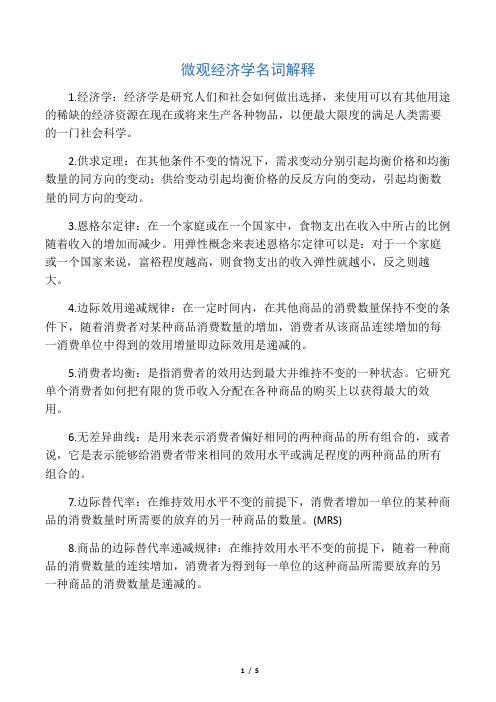 微观经济学名词解释

1.经济学：经济学是研究人们和社会如何做出选择，来使用可以有其他用途的稀缺的经济资源在现在或将来生产各种物品，以便最大限度的满足人类需要的一门社会科学。

2.供求定理：在其他条件不变的情况下，需求变动分别引起均衡价格和均衡数量的同方向的变动；供给变动引起均衡价格的反反方向的变动，引起均衡数量的同方向的变动。

3.恩格尔定律：在一个家庭或在一个国家中，食物支出在收入中所占的比例随着收入的增加而减少。用弹性概念来表述恩格尔定律可以是：对于一个家庭或一个国家来说，富裕程度越高，则食物支出的收入弹性就越小，反之则越大。

4.边际效用递减规律：在一定时间内，在其他商品的消费数量保持不变的条件下，随着消费者对某种商品消费数量的增加，消费者从该商品连续增加的每一消费单位中得到的效用增量即边际效用是递减的。

5.消费者均衡：是指消费者的效用达到最大并维持不变的一种状态。它研究单个消费者如何把有限的货币收入分配在各种商品的购买上以获得最大的效用。

6.无差异曲线：是用来表示消费者偏好相同的两种商品的所有组合的，或者说，它是表示能够给消费者带来相同的效用水平或满足程度的两种商品的所有组合的。

7.边际替代率：在维持效用水平不变的前提下，消费者增加一单位的某种商品的消费数量时所需要的放弃的另一种商品的数量。(MRS)

8.商品的边际替代率递减规律：在维持效用水平不变的前提下，随着一种商品的消费数量的连续增加，消费者为得到每一单位的这种商品所需要放弃的另一种商品的消费数量是递减的。

1 / 5